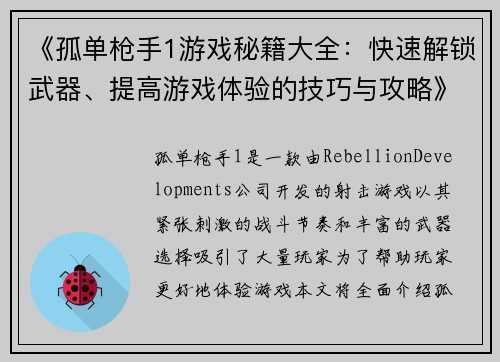 《孤单枪手1游戏秘籍大全：快速解锁武器、提高游戏体验的技巧与攻略》

孤单枪手1是一款由RebellionDevelopments公司开发的射击游戏以其紧张刺激的战斗节奏和丰富的武器选择吸引了大量玩家为了帮助玩家更好地体验游戏本文将全面介绍孤